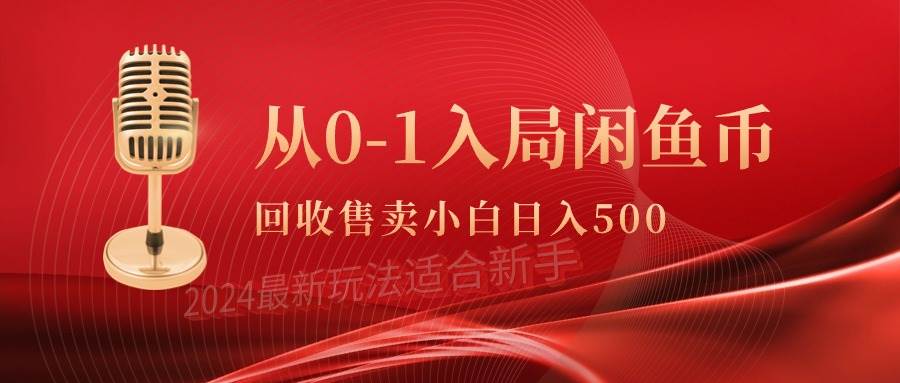 从0-1入局闲鱼币

回收售卖小白日入500

2024最新玩法适合新手